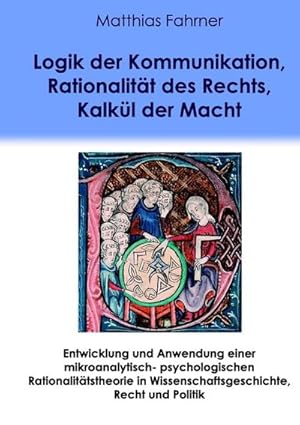 Matthias Fahrner

Logik der Kommunikation, Rationalität des Rechts, Kalkül der Macht

Entwicklung und Anwendung einer mikroanalytisch- psychologischen Rationalitätstheorie in Wissenschaftsgeschichte, Recht und Politik